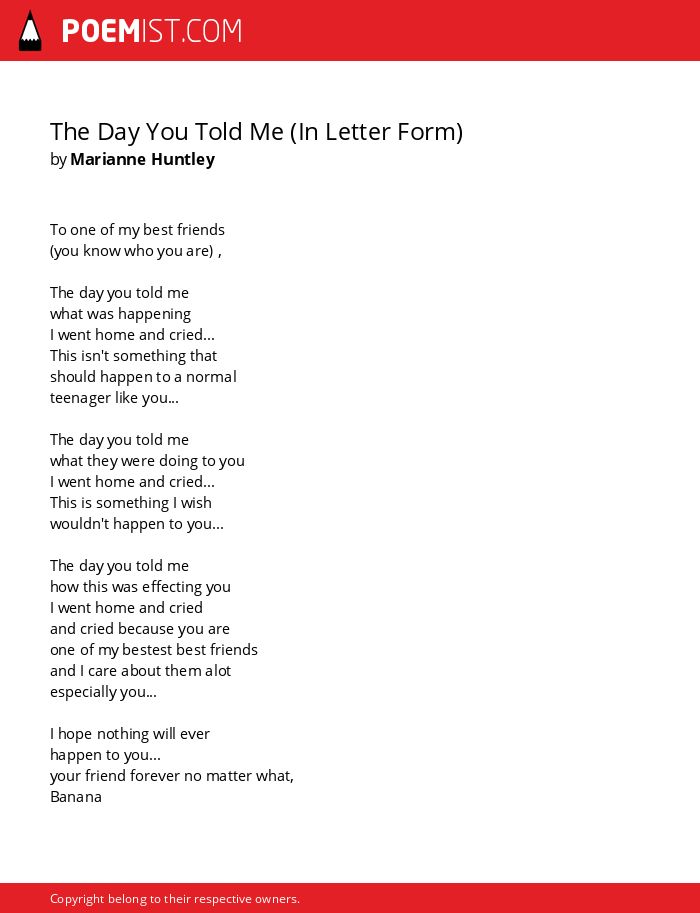 POEMIST.COM

The Day You Told Me (In Letter Form)
by Marianne Huntley

To one of my best friends
(you know who you are) ,

The day you told me
what was happening
I went home and cried...
This isn't something that
should happen to a normal
teenager like you...

The day you told me
what they were doing to you
I went home and cried...
This is something I wish
wouldn't happen to you...

The day you told me
how this was effecting you
I went home and cried
and cried because you are
one of my bestest best friends
and I care about them alot
especially you...

I hope nothing will ever
happen to you...
your friend forever no matter what,
Banana

Copyright belong to their respective owners.